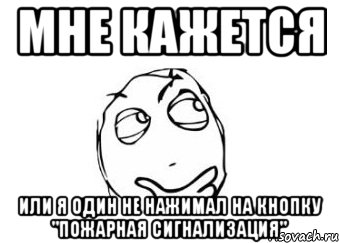 МНЕ КАЖЕТСЯ

ИЛИ Я ОДИН НЕ НАЖИМАЛ НА КНОПКУ "ПОЖАРНАЯ СИГНАЛИЗАЦИЯ"

sovach.ru